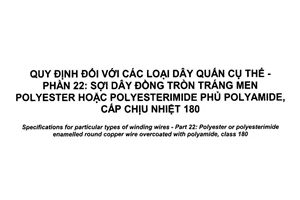 QUY ĐỊNH ĐỐI VỚI CÁC LOẠI DÂY QUẤN CỤ THỂ - PHẦN 22: SỢI DÂY ĐỒNG TRÒN TRÁNG MEN POLYESTER HOẶC POLYESTERIMIDE PHỦ POLYAMIDE, CẤP CHỊU NHIỆT 180

Specifications for particular types of winding wires - Part 22: Polyester or polyesterimide enamelled round copper wire overcoated with polyamide, class 180